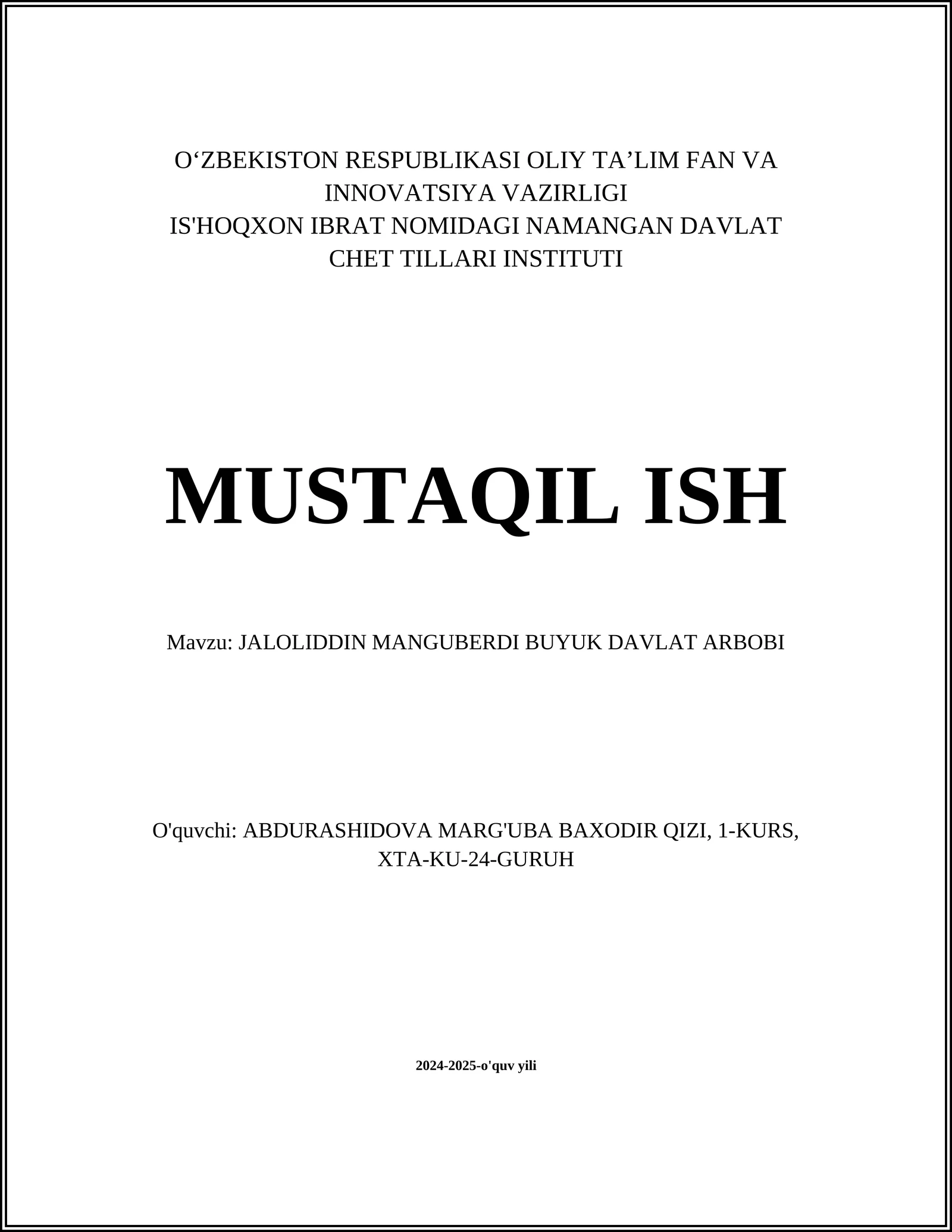 O‘ZBEKISTON RESPUBLIKASI OLIY TA’LIM FAN VA INNOVATSIYA VAZIRLIGI
IS'HOQXON IBRAT NOMIDAGI NAMANGAN DAVLAT CHET TILLARI INSTITUTI

MUSTAQIL ISH

Mavzu: JALOLIDDIN MANGUBERDI BUYUK DAVLAT ARBOBI

O'quvchi: ABDURASHIDOVA MARG'UBA BAXODIR QIZI, 1-KURS, XTA-KU-24-GURUH

2024-2025-o'quv yili